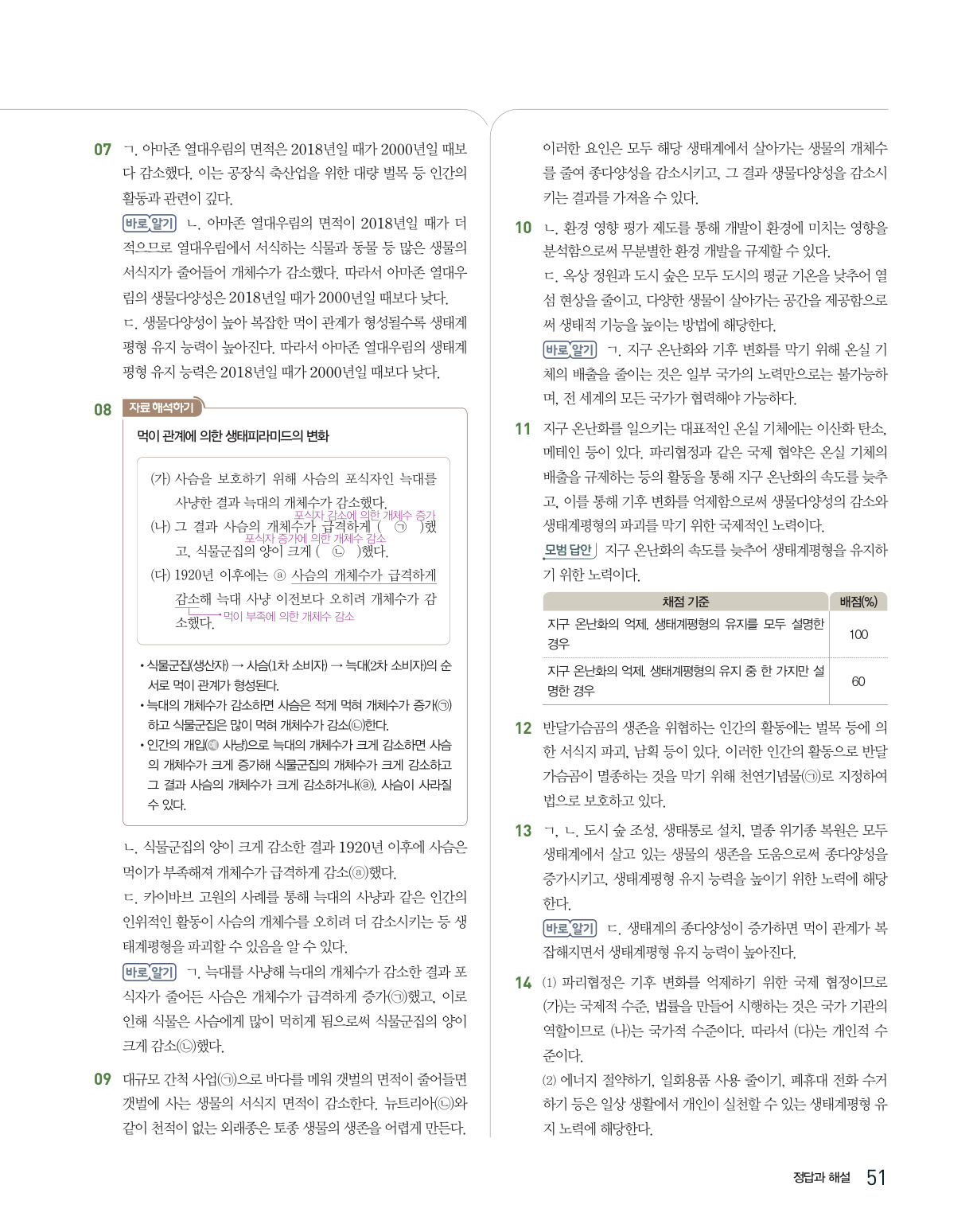 07 ㄱ. 아마존 열대우림의 면적은 2018년일 때가 2000년일 때보다 감소했다. 이는 공장식 축산업을 위한 대량 벌목 등 인간의 활동과 관련이 깊다.

바로 알기 ㄴ. 아마존 열대우림의 면적이 2018년일 때가 더 적으므로 열대우림에서 서식하는 식물과 동물 등 많은 생물의 서식지가 줄어들어 개체수가 감소했다. 따라서 아마존 열대우림의 생물다양성은 2018년일 때가 2000년일 때보다 낮다.
ㄷ. 생물다양성이 높아 복잡한 먹이 관계가 형성될수록 생태계평형 유지 능력이 높아진다. 따라서 아마존 열대우림의 생태계평형 유지 능력은 2018년일 때가 2000년일 때보다 낮다.

08 자료 해석하기

먹이 관계에 의한 생태피라미드의 변화

(가) 사슴을 보호하기 위해 사슴의 포식자인 늑대를 사냥한 결과 늑대의 개체수가 감소했다.
포식자 감소에 의한 개체수 증가
(나) 그 결과 사슴의 개체수가 급격하게 ( ㉠ )했고, 식물군집의 양이 크게 ( ㉡ )했다.
포식자 증가에 의한 개체수 감소
(다) 1920년 이후에는 ⓐ 사슴의 개체수가 급격하게 감소해 늑대 사냥 이전보다 오히려 개체수가 감소했다.
먹이 부족에 의한 개체수 감소

• 식물군집(생산자) → 사슴(1차 소비자) → 늑대(2차 소비자)의 순서로 먹이 관계가 형성된다.
• 늑대의 개체수가 감소하면 사슴은 적게 먹혀 개체수가 증가(㉠)하고 식물군집은 많이 먹혀 개체수가 감소(㉡)한다.
• 인간의 개입(예 사냥)으로 늑대의 개체수가 크게 감소하면 사슴의 개체수가 크게 증가해 식물군집의 개체수가 크게 감소하고 그 결과 사슴의 개체수가 크게 감소하거나(ⓐ), 사슴이 사라질 수 있다.

ㄴ. 식물군집의 양이 크게 감소한 결과 1920년 이후에 사슴은 먹이가 부족해져 개체수가 급격하게 감소(ⓐ)했다.
ㄷ. 카이바브 고원의 사례를 통해 늑대의 사냥과 같은 인간의 인위적인 활동이 사슴의 개체수를 오히려 더 감소시키는 등 생태계평형을 파괴할 수 있음을 알 수 있다.

바로 알기 ㄱ. 늑대를 사냥해 늑대의 개체수가 감소한 결과 포식자가 줄어든 사슴은 개체수가 급격하게 증가(㉠)했고, 이로 인해 식물은 사슴에게 많이 먹히게 됨으로써 식물군집의 양이 크게 감소(㉡)했다.

09 대규모 간척 사업(㉠)으로 바다를 메워 갯벌의 면적이 줄어들면 갯벌에 사는 생물의 서식지 면적이 감소한다. 뉴트리아(㉡)와 같이 천적이 없는 외래종은 토종 생물의 생존을 어렵게 만든다. 이러한 요인은 모두 해당 생태계에서 살아가는 생물의 개체수를 줄여 종다양성을 감소시키고, 그 결과 생물다양성을 감소시키는 결과를 가져올 수 있다.

10 ㄴ. 환경 영향 평가 제도를 통해 개발이 환경에 미치는 영향을 분석함으로써 무분별한 환경 개발을 규제할 수 있다.
ㄷ. 옥상 정원과 도시 숲은 모두 도시의 평균 기온을 낮추어 열섬 현상을 줄이고, 다양한 생물이 살아가는 공간을 제공함으로써 생태적 기능을 높이는 방법에 해당한다.

바로 알기 ㄱ. 지구 온난화와 기후 변화를 막기 위해 온실 기체의 배출을 줄이는 것은 일부 국가의 노력만으로는 불가능하며, 전 세계의 모든 국가가 협력해야 가능하다.

11 지구 온난화를 일으키는 대표적인 온실 기체에는 이산화 탄소, 메테인 등이 있다. 파리협정과 같은 국제 협약은 온실 기체의 배출을 규제하는 등의 활동을 통해 지구 온난화의 속도를 늦추고, 이를 통해 기후 변화를 억제함으로써 생물다양성의 감소와 생태계평형의 파괴를 막기 위한 국제적인 노력이다.

모범 답안 지구 온난화의 속도를 늦추어 생태계평형을 유지하기 위한 노력이다.

| 채점 기준 | 배점(%) |
|---|---|
| 지구 온난화의 억제, 생태계평형의 유지를 모두 설명한 경우 | 100 |
| 지구 온난화의 억제, 생태계평형의 유지 중 한 가지만 설명한 경우 | 60 |

12 반달가슴곰의 생존을 위협하는 인간의 활동에는 벌목 등에 의한 서식지 파괴, 남획 등이 있다. 이러한 인간의 활동으로 반달가슴곰이 멸종하는 것을 막기 위해 천연기념물(㉠)로 지정하여 법으로 보호하고 있다.

13 ㄱ, ㄴ. 도시 숲 조성, 생태통로 설치, 멸종 위기종 복원은 모두 생태계에서 살고 있는 생물의 생존을 도움으로써 종다양성을 증가시키고, 생태계평형 유지 능력을 높이기 위한 노력에 해당한다.

바로 알기 ㄷ. 생태계의 종다양성이 증가하면 먹이 관계가 복잡해지면서 생태계평형 유지 능력이 높아진다.

14 (1) 파리협정은 기후 변화를 억제하기 위한 국제 협정이므로 (가)는 국제적 수준, 법률을 만들어 시행하는 것은 국가 기관의 역할이므로 (나)는 국가적 수준이다. 따라서 (다)는 개인적 수준이다.
(2) 에너지 절약하기, 일회용품 사용 줄이기, 폐휴대 전화 수거하기 등은 일상 생활에서 개인이 실천할 수 있는 생태계평형 유지 노력에 해당한다.

정답과 해설 51